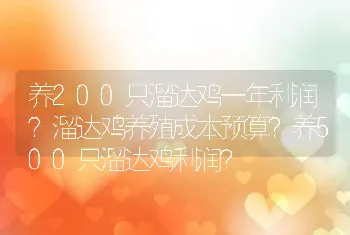 养200只溜达鸡一年利润？溜达鸡养殖成本预算？养500只溜达鸡利润？